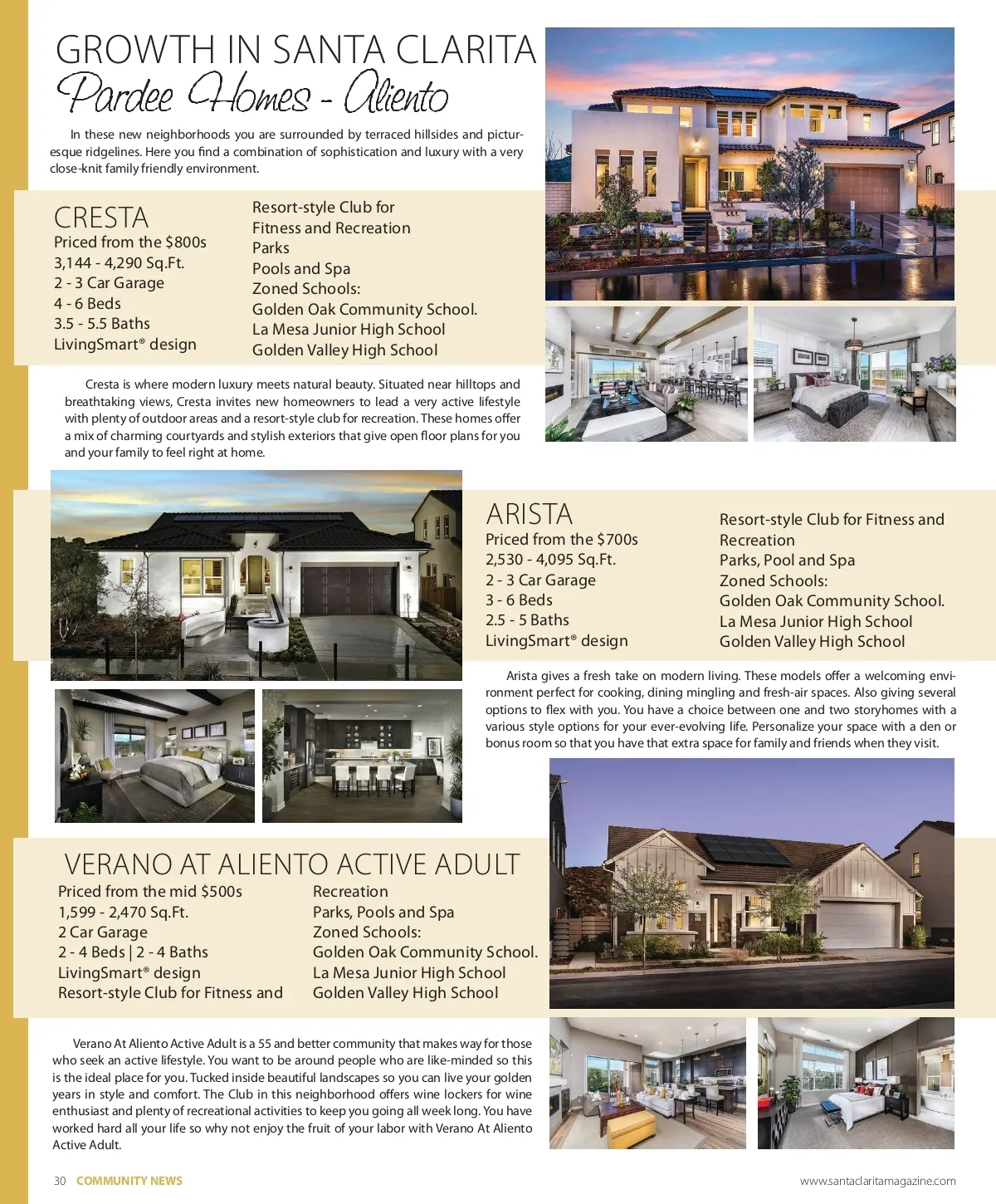 GROWTH IN SANTA CLARITA
Pardee Homes - Aliento

In these new neighborhoods you are surrounded by terraced hillsides and picturesque ridgelines. Here you find a combination of sophistication and luxury with a very close-knit family friendly environment.

CRESTA
Priced from the $800s
3,144 - 4,290 Sq.Ft.
2 - 3 Car Garage
4 - 6 Beds
3.5 - 5.5 Baths
LivingSmart® design

Resort-style Club for Fitness and Recreation
Parks
Pools and Spa
Zoned Schools:
Golden Oak Community School.
La Mesa Junior High School
Golden Valley High School

Cresta is where modern luxury meets natural beauty. Situated near hilltops and breathtaking views, Cresta invites new homeowners to lead a very active lifestyle with plenty of outdoor areas and a resort-style club for recreation. These homes offer a mix of charming courtyards and stylish exteriors that give open floor plans for you and your family to feel right at home.

ARISTA
Priced from the $700s
2,530 - 4,095 Sq.Ft.
2 - 3 Car Garage
3 - 6 Beds
2.5 - 5 Baths
LivingSmart® design

Resort-style Club for Fitness and Recreation
Parks, Pool and Spa
Zoned Schools:
Golden Oak Community School.
La Mesa Junior High School
Golden Valley High School

Arista gives a fresh take on modern living. These models offer a welcoming environment perfect for cooking, dining mingling and fresh-air spaces. Also giving several options to flex with you. You have a choice between one and two storyhomes with a various style options for your ever-evolving life. Personalize your space with a den or bonus room so that you have that extra space for family and friends when they visit.

VERANO AT ALIENTO ACTIVE ADULT
Priced from the mid $500s
1,599 - 2,470 Sq.Ft.
2 Car Garage
2 - 4 Beds | 2 - 4 Baths
LivingSmart® design
Resort-style Club for Fitness and

Recreation
Parks, Pools and Spa
Zoned Schools:
Golden Oak Community School.
La Mesa Junior High School
Golden Valley High School

Verano At Aliento Active Adult is a 55 and better community that makes way for those who seek an active lifestyle. You want to be around people who are like-minded so this is the ideal place for you. Tucked inside beautiful landscapes so you can live your golden years in style and comfort. The Club in this neighborhood offers wine lockers for wine enthusiast and plenty of recreational activities to keep you going all week long. You have worked hard all your life so why not enjoy the fruit of your labor with Verano At Aliento Active Adult.

30 COMMUNITY NEWS
www.santaclaritamagazine.com